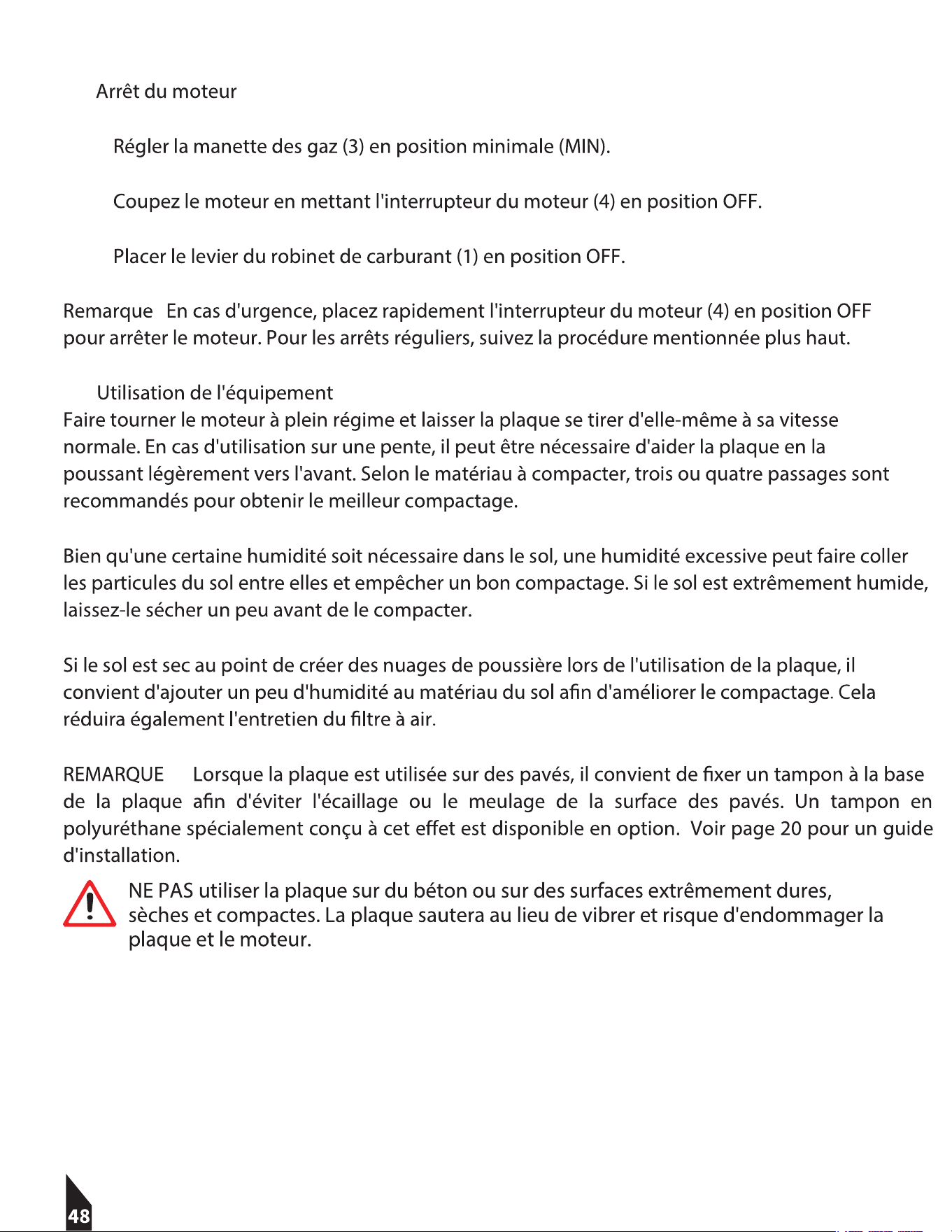 Arrêt du moteur

Régler la manette des gaz (3) en position minimale (MIN).

Coupez le moteur en mettant l'interrupteur du moteur (4) en position OFF.

Placer le levier du robinet de carburant (1) en position OFF.

Remarque En cas d'urgence, placez rapidement l'interrupteur du moteur (4) en position OFF pour arrêter le moteur. Pour les arrêts réguliers, suivez la procédure mentionnée plus haut.

Utilisation de l'équipement

Faire tourner le moteur à plein régime et laisser la plaque se tirer d'elle-même à sa vitesse normale. En cas d'utilisation sur une pente, il peut être nécessaire d'aider la plaque en la poussant légèrement vers l'avant. Selon le matériau à compacter, trois ou quatre passages sont recommandés pour obtenir le meilleur compactage.

Bien qu'une certaine humidité soit nécessaire dans le sol, une humidité excessive peut faire coller les particules du sol entre elles et empêcher un bon compactage. Si le sol est extrêmement humide, laissez-le sécher un peu avant de le compacter.

Si le sol est sec au point de créer des nuages de poussière lors de l'utilisation de la plaque, il convient d'ajouter un peu d'humidité au matériau du sol afin d'améliorer le compactage. Cela réduira également l'entretien du filtre à air.

REMARQUE Lorsque la plaque est utilisée sur des pavés, il convient de fixer un tampon à la base de la plaque afin d'éviter l'écaillage ou le meulage de la surface des pavés. Un tampon en polyuréthane spécialement conçu à cet effet est disponible en option. Voir page 20 pour un guide d'installation.

NE PAS utiliser la plaque sur du béton ou sur des surfaces extrêmement dures, sèches et compactes. La plaque sautera au lieu de vibrer et risque d'endommager la plaque et le moteur.

48